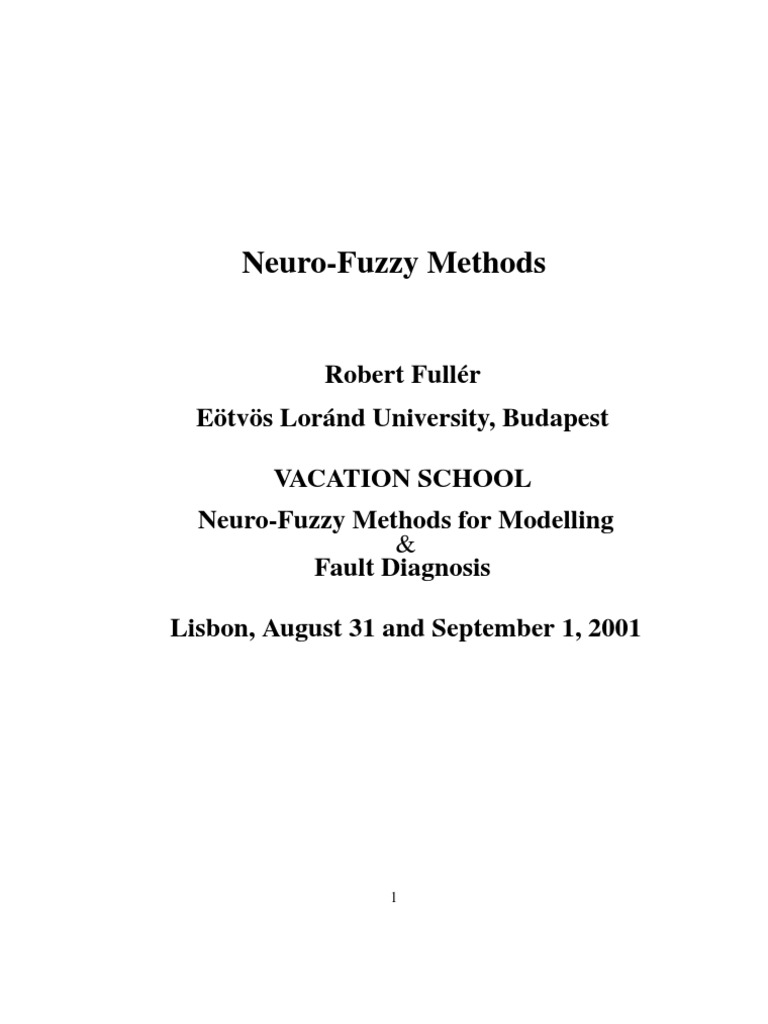 Neuro-Fuzzy Methods

Robert Fullér
Eötvös Loránd University, Budapest

VACATION SCHOOL
Neuro-Fuzzy Methods for Modelling
&
Fault Diagnosis

Lisbon, August 31 and September 1, 2001

1